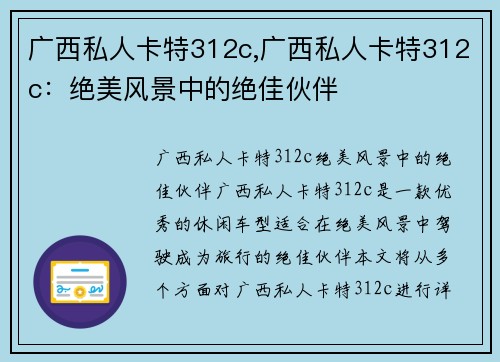 广西私人卡特312c,广西私人卡特312c：绝美风景中的绝佳伙伴

广西私人卡特312c绝美风景中的绝佳伙伴广西私人卡特312c是一款优秀的休闲车型适合在绝美风景中驾驶成为旅行的绝佳伙伴本文将从多个方面对广西私人卡特312c进行详